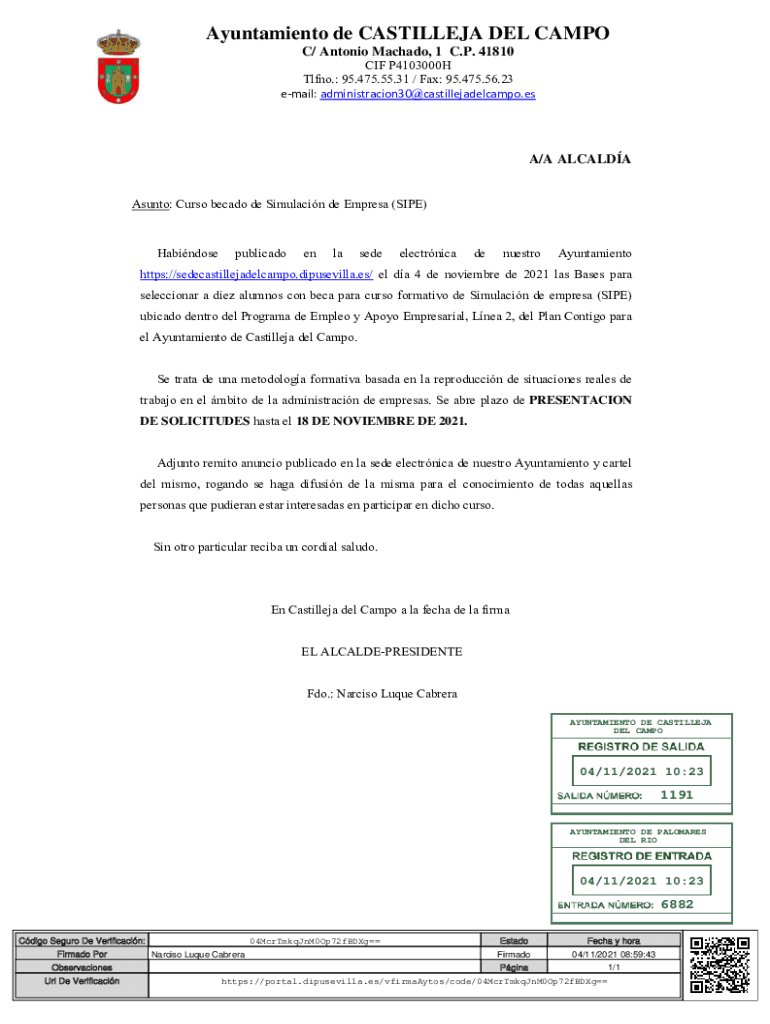 Ayuntamiento de CASTILLEJA DEL CAMPO
C/ Antonio Machado, 1 C.P. 41810
CIF P4103000H
Tlfno.: 95.475.55.31 / Fax: 95.475.56.23
e-mail: administracion30@castillejadelcampo.es

A/A ALCALDÍA

Asunto: Curso becado de Simulación de Empresa (SIPE)

Habiéndose publicado en la sede electrónica de nuestro Ayuntamiento https://sedecastillejadelcampo.dipusevilla.es/ el día 4 de noviembre de 2021 las Bases para seleccionar a diez alumnos con beca para curso formativo de Simulación de empresa (SIPE) ubicado dentro del Programa de Empleo y Apoyo Empresarial, Línea 2, del Plan Contigo para el Ayuntamiento de Castilleja del Campo.

Se trata de una metodología formativa basada en la reproducción de situaciones reales de trabajo en el ámbito de la administración de empresas. Se abre plazo de PRESENTACION DE SOLICITUDES hasta el 18 DE NOVIEMBRE DE 2021.

Adjunto remito anuncio publicado en la sede electrónica de nuestro Ayuntamiento y cartel del mismo, rogando se haga difusión de la misma para el conocimiento de todas aquellas personas que pudieran estar interesadas en participar en dicho curso.

Sin otro particular reciba un cordial saludo.

En Castilleja del Campo a la fecha de la firma

EL ALCALDE-PRESIDENTE

Fdo.: Narciso Luque Cabrera

AYUNTAMIENTO DE CASTILLEJA DEL CAMPO
REGISTRO DE SALIDA
04/11/2021 10:23
SALIDA NÚMERO: 1191

AYUNTAMIENTO DE PALOMARES DEL RIO
REGISTRO DE ENTRADA
04/11/2021 10:23
ENTRADA NÚMERO: 6882

| Código Seguro De Verificación: | 04McrTmkqJnM0Op72fBDXg== | Estado | Fecha y hora |
|---|---|---|---|
| Firmado Por | Narciso Luque Cabrera | Firmado | 04/11/2021 08:59:43 |
| Observaciones | | Página | 1/1 |
| Url De Verificación | https://portal.dipusevilla.es/vfirmaAytos/code/04McrTmkqJnM0Op72fBDXg== | | |